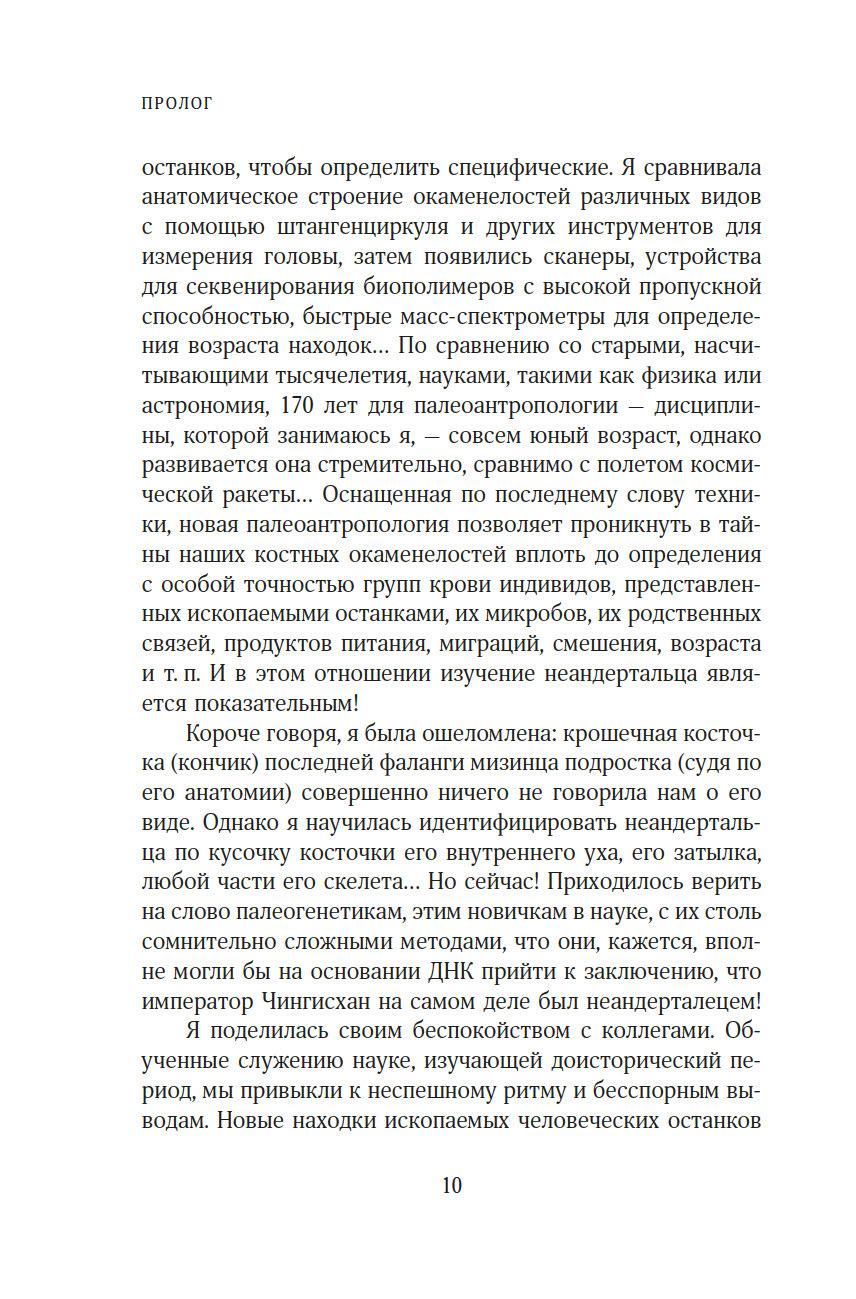 ПРОЛОГ

останков, чтобы определить специфические. Я сравнивала анатомическое строение окаменелостей различных видов с помощью штангенциркуля и других инструментов для измерения головы, затем появились сканеры, устройства для секвенирования биополимеров с высокой пропускной способностью, быстрые масс-спектрометры для определения возраста находок… По сравнению со старыми, насчитывающими тысячелетия, науками, такими как физика или астрономия, 170 лет для палеоантропологии — дисциплины, которой занимаюсь я, — совсем юный возраст, однако развивается она стремительно, сравнимо с полетом космической ракеты… Оснащенная по последнему слову техники, новая палеоантропология позволяет проникнуть в тайны наших костных окаменелостей вплоть до определения с особой точностью групп крови индивидов, представленных ископаемыми останками, их микробов, их родственных связей, продуктов питания, миграций, смешения, возраста и т. п. И в этом отношении изучение неандертальца является показательным!

Короче говоря, я была ошеломлена: крошечная косточка (кончик) последней фаланги мизинца подростка (судя по его анатомии) совершенно ничего не говорила нам о его виде. Однако я научилась идентифицировать неандертальца по кусочку косточки его внутреннего уха, его затылка, любой части его скелета… Но сейчас! Приходилось верить на слово палеогенетикам, этим новичкам в науке, с их столь сомнительно сложными методами, что они, кажется, вполне могли бы на основании ДНК прийти к заключению, что император Чингисхан на самом деле был неандертальцем!

Я поделилась своим беспокойством с коллегами. Обученные служению науке, изучающей доисторический период, мы привыкли к неспешному ритму и бесспорным выводам. Новые находки ископаемых человеческих останков

10